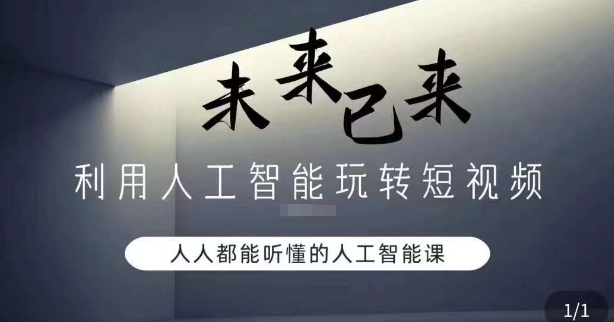 未来已来

利用人工智能玩转短视频

人人都能听懂的人工智能课

1/1